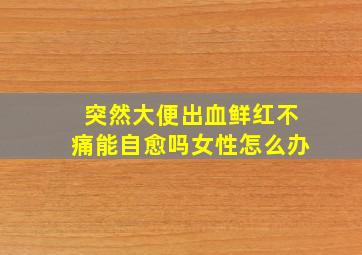 突然大便出血鲜红不痛能自愈吗女性怎么办